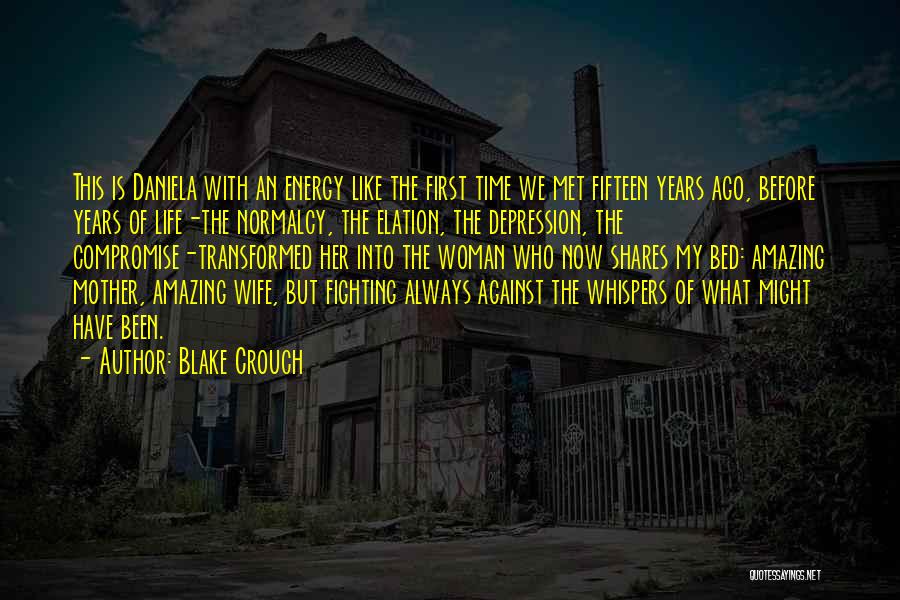 This is Daniela with an energy like the first time we met fifteen years ago, before years of life-the normalcy, the elation, the depression, the compromise-transformed her into the woman who now shares my bed: amazing mother, amazing wife, but fighting always against the whispers of what might have been.

- Author: Blake Crouch

QUOTESSAYINGS.NET